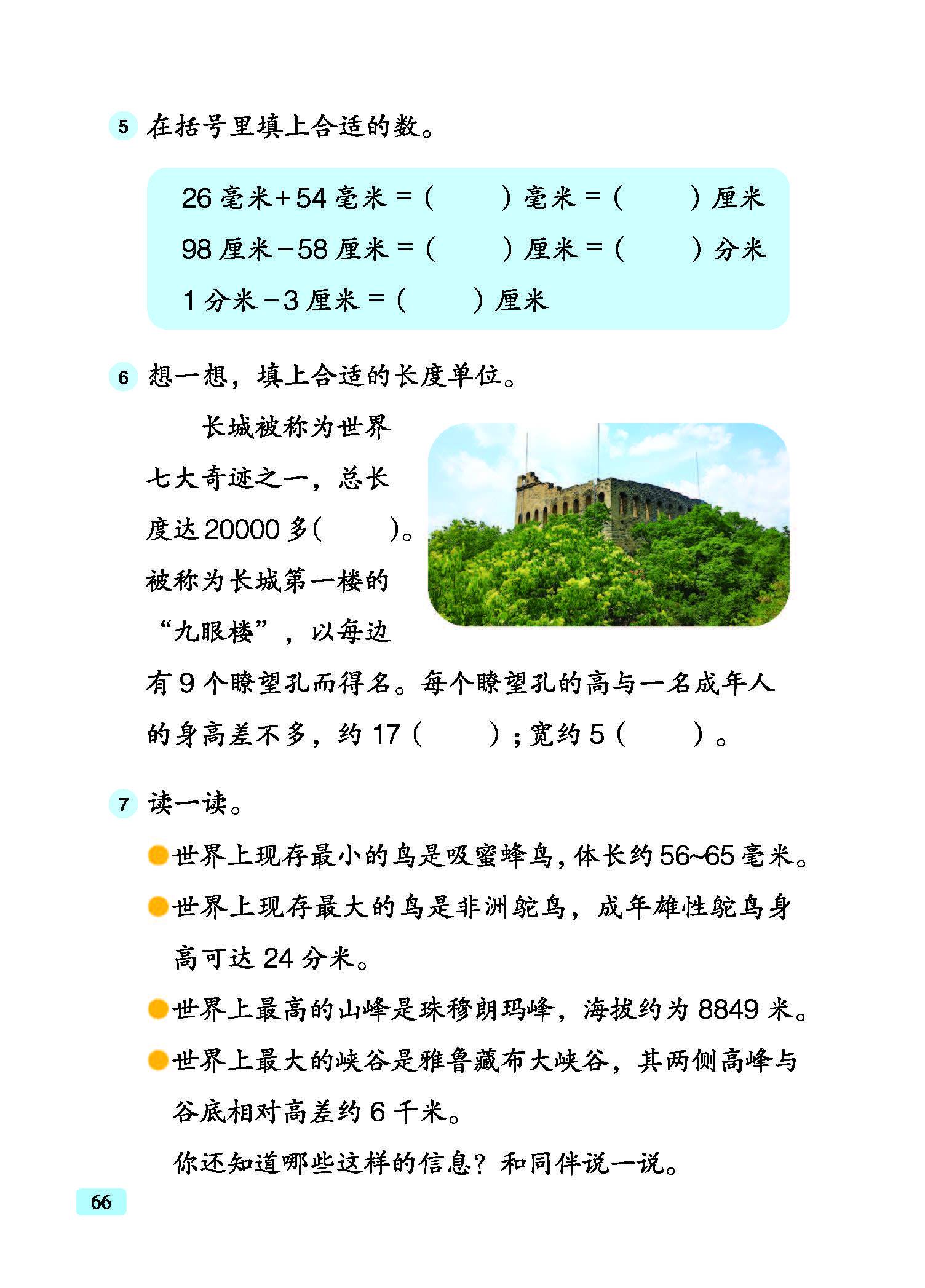 5 在括号里填上合适的数。

26 毫米 + 54 毫米 = (　　) 毫米 = (　　) 厘米
98 厘米 − 58 厘米 = (　　) 厘米 = (　　) 分米
1 分米 − 3 厘米 = (　　) 厘米

6 想一想，填上合适的长度单位。

长城被称为世界七大奇迹之一，总长度达 20000 多(　　)。被称为长城第一楼的“九眼楼”，以每边有 9 个瞭望孔而得名。每个瞭望孔的高与一名成年人的身高差不多，约 17 (　　)；宽约 5 (　　)。

7 读一读。

世界上现存最小的鸟是吸蜜蜂鸟，体长约 56~65 毫米。

世界上现存最大的鸟是非洲鸵鸟，成年雄性鸵鸟身高可达 24 分米。

世界上最高的山峰是珠穆朗玛峰，海拔约为 8849 米。

世界上最大的峡谷是雅鲁藏布大峡谷，其两侧高峰与谷底相对高差约 6 千米。

你还知道哪些这样的信息？和同伴说一说。

66